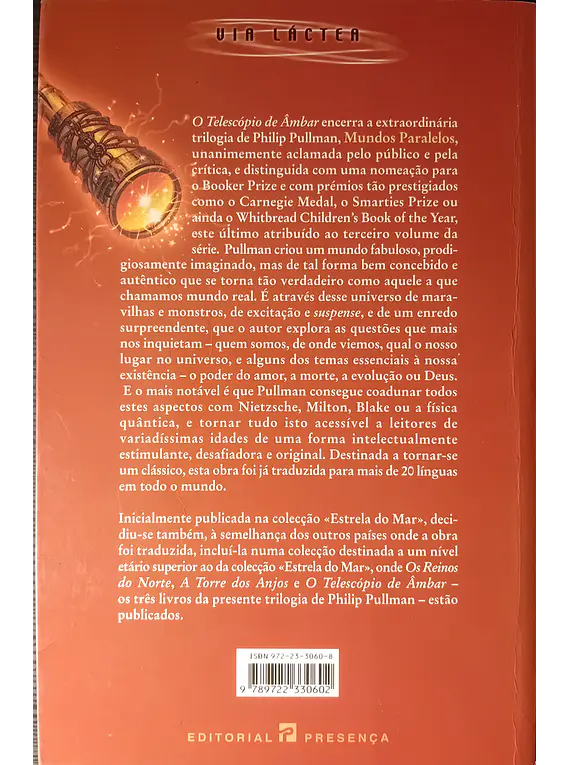 VIA LÁCTEA

O Telescópio de Âmbar encerra a extraordinária trilogia de Philip Pullman, Mundos Paralelos, unanimemente aclamada pelo público e pela crítica, e distinguida com uma nomeação para o Booker Prize e com prémios tão prestigiados como o Carnegie Medal, o Smarties Prize ou ainda o Whitbread Children's Book of the Year, este último atribuído ao terceiro volume da série. Pullman criou um mundo fabuloso, prodigiosamente imaginado, mas de tal forma bem concebido e autêntico que se torna tão verdadeiro como aquele a que chamamos mundo real. É através desse universo de maravilhas e monstros, de excitação e suspense, e de um enredo surpreendente, que o autor explora as questões que mais nos inquietam – quem somos, de onde viemos, qual o nosso lugar no universo, e alguns dos temas essenciais à nossa existência – o poder do amor, a morte, a evolução ou Deus. E o mais notável é que Pullman consegue coadunar todos estes aspectos com Nietzsche, Milton, Blake ou a física quântica, e tornar tudo isto acessível a leitores de variadíssimas idades de uma forma intelectualmente estimulante, desafiadora e original. Destinada a tornar-se um clássico, esta obra foi já traduzida para mais de 20 línguas em todo o mundo.

Inicialmente publicada na colecção «Estrela do Mar», decidiu-se também, à semelhança dos outros países onde a obra foi traduzida, incluí-la numa colecção destinada a um nível etário superior ao da colecção «Estrela do Mar», onde Os Reinos do Norte, A Torre dos Anjos e O Telescópio de Âmbar – os três livros da presente trilogia de Philip Pullman – estão publicados.

ISBN 972-23-3060-8
9 789722 330602

EDITORIAL PRESENÇA